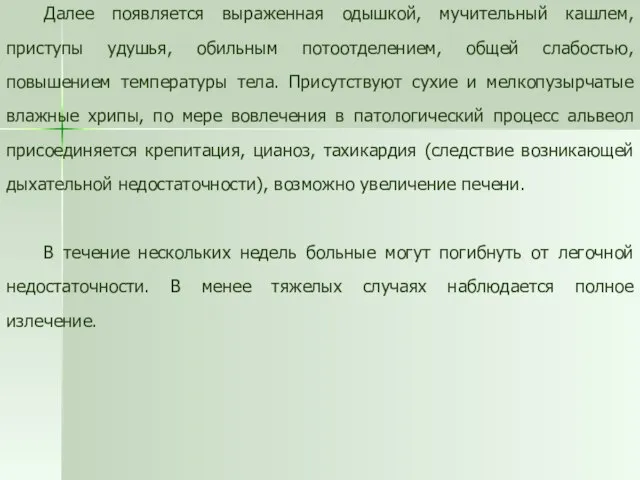 Далее появляется выраженная одышкой, мучительный кашлем, приступы удушья, обильным потоотделением, общей слабостью, повышением температуры тела. Присутствуют сухие и мелкопузырчатые влажные хрипы, по мере вовлечения в патологический процесс альвеол присоединяется крепитация, цианоз, тахикардия (следствие возникающей дыхательной недостаточности), возможно увеличение печени.

В течение нескольких недель больные могут погибнуть от легочной недостаточности. В менее тяжелых случаях наблюдается полное излечение.